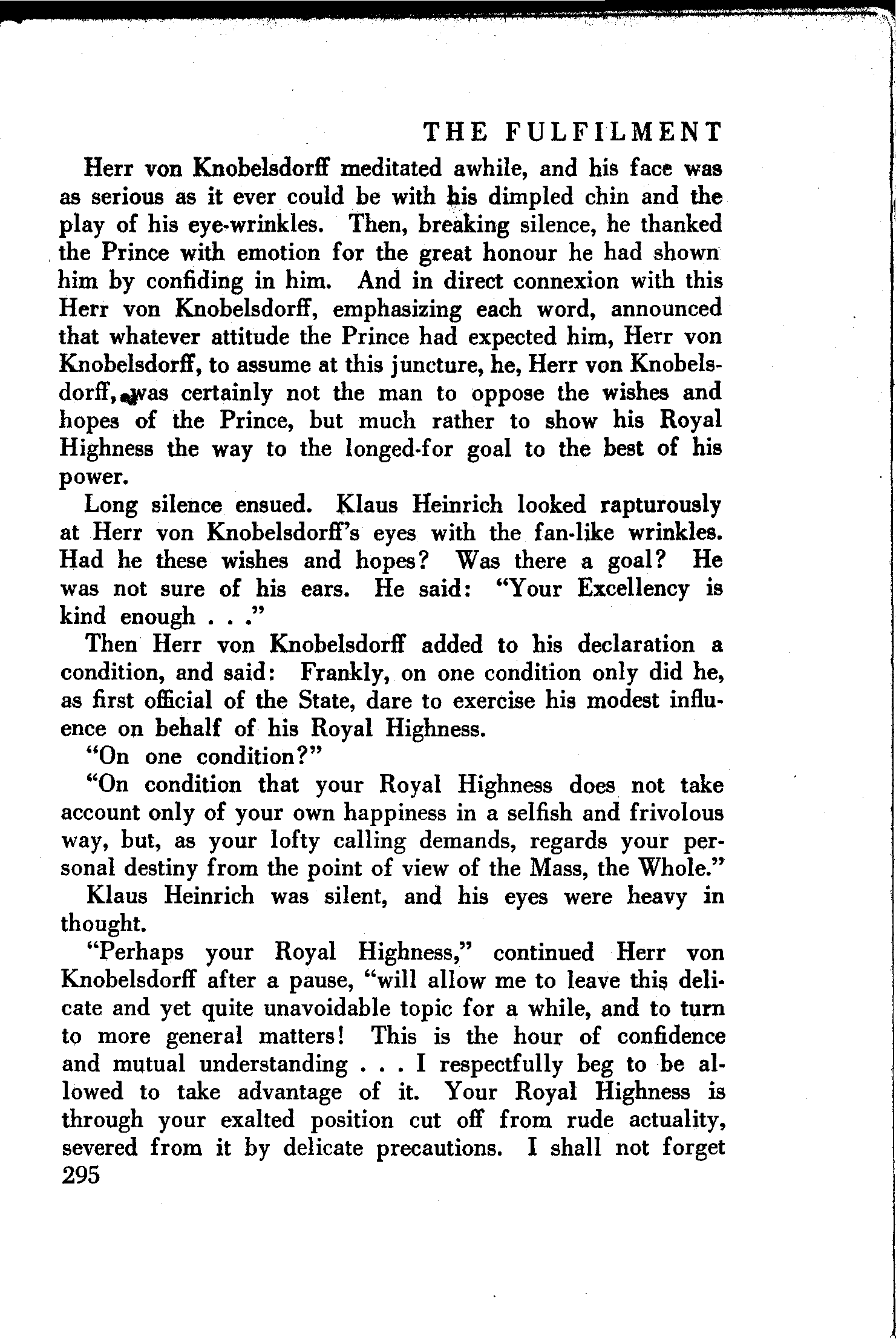 THE FULFILMENT

Herr von Knobelsdorff meditated awhile, and his face was as serious as it ever could be with his dimpled chin and the play of his eye-wrinkles. Then, breaking silence, he thanked the Prince with emotion for the great honour he had shown him by confiding in him. And in direct connexion with this Herr von Knobelsdorff, emphasizing each word, announced that whatever attitude the Prince had expected him, Herr von Knobelsdorff, to assume at this juncture, he, Herr von Knobelsdorff, was certainly not the man to oppose the wishes and hopes of the Prince, but much rather to show his Royal Highness the way to the longed-for goal to the best of his power.

Long silence ensued. Klaus Heinrich looked rapturously at Herr von Knobelsdorff's eyes with the fan-like wrinkles. Had he these wishes and hopes? Was there a goal? He was not sure of his ears. He said: "Your Excellency is kind enough . . ."

Then Herr von Knobelsdorff added to his declaration a condition, and said: Frankly, on one condition only did he, as first official of the State, dare to exercise his modest influence on behalf of his Royal Highness.

"On one condition?"

"On condition that your Royal Highness does not take account only of your own happiness in a selfish and frivolous way, but, as your lofty calling demands, regards your personal destiny from the point of view of the Mass, the Whole."

Klaus Heinrich was silent, and his eyes were heavy in thought.

"Perhaps your Royal Highness," continued Herr von Knobelsdorff after a pause, "will allow me to leave this delicate and yet quite unavoidable topic for a while, and to turn to more general matters! This is the hour of confidence and mutual understanding . . . I respectfully beg to be allowed to take advantage of it. Your Royal Highness is through your exalted position cut off from rude actuality, severed from it by delicate precautions. I shall not forget

295